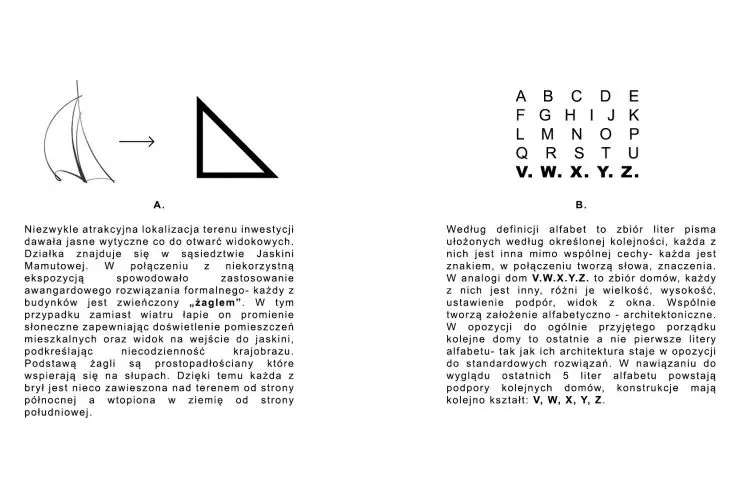 A.

Niezwykle atrakcyjna lokalizacja terenu inwestycji dawała jasne wytyczne co do otwarć widokowych. Działka znajduje się w sąsiedztwie Jaskini Mamutowej. W połączeniu z niekorzystną ekspozycją spowodowało zastosowanie awangardowego rozwiązania formalnego- każdy z budynków jest zwieńczony „żaglem". W tym przypadku zamiast wiatru łapie on promienie słoneczne zapewniając doświetlenie pomieszczeń mieszkalnych oraz widok na wejście do jaskini, podkreślając niecodzienność krajobrazu. Podstawą żagli są prostopadłościany które wspierają się na słupach. Dzięki temu każda z brył jest nieco zawieszona nad terenem od strony północnej a wtopiona w ziemię od strony południowej.

A B C D E
F G H I J K
L M N O P
Q R S T U
V. W. X. Y. Z.

B.

Według definicji alfabet to zbiór liter pisma ułożonych według określonej kolejności, każda z nich jest inna mimo wspólnej cechy- każda jest znakiem, w połączeniu tworzą słowa, znaczenia. W analogi dom V.W.X.Y.Z. to zbiór domów, każdy z nich jest inny, różni je wielkość, wysokość, ustawienie podpór, widok z okna. Wspólnie tworzą założenie alfabetyczno - architektoniczne. W opozycji do ogólnie przyjętego porządku kolejne domy to ostatnie a nie pierwsze litery alfabetu- tak jak ich architektura staje w opozycji do standardowych rozwiązań. W nawiązaniu do wyglądu ostatnich 5 liter alfabetu powstają podpory kolejnych domów, konstrukcje mają kolejno kształt: V, W, X, Y, Z.